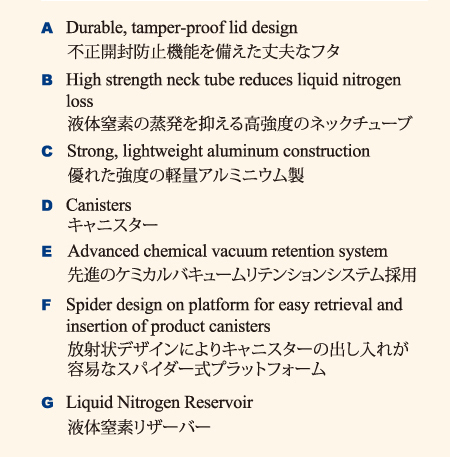 A Durable, tamper-proof lid design
不正開封防止機能を備えた丈夫なフタ

B High strength neck tube reduces liquid nitrogen loss
液体窒素の蒸発を抑える高強度のネックチューブ

C Strong, lightweight aluminum construction
優れた強度の軽量アルミニウム製

D Canisters
キャニスター

E Advanced chemical vacuum retention system
先進のケミカルバキュームリテンションシステム採用

F Spider design on platform for easy retrieval and insertion of product canisters
放射状デザインによりキャニスターの出し入れが容易なスパイダー式プラットフォーム

G Liquid Nitrogen Reservoir
液体窒素リザーバー